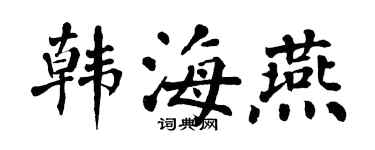 韩海燕

词典网